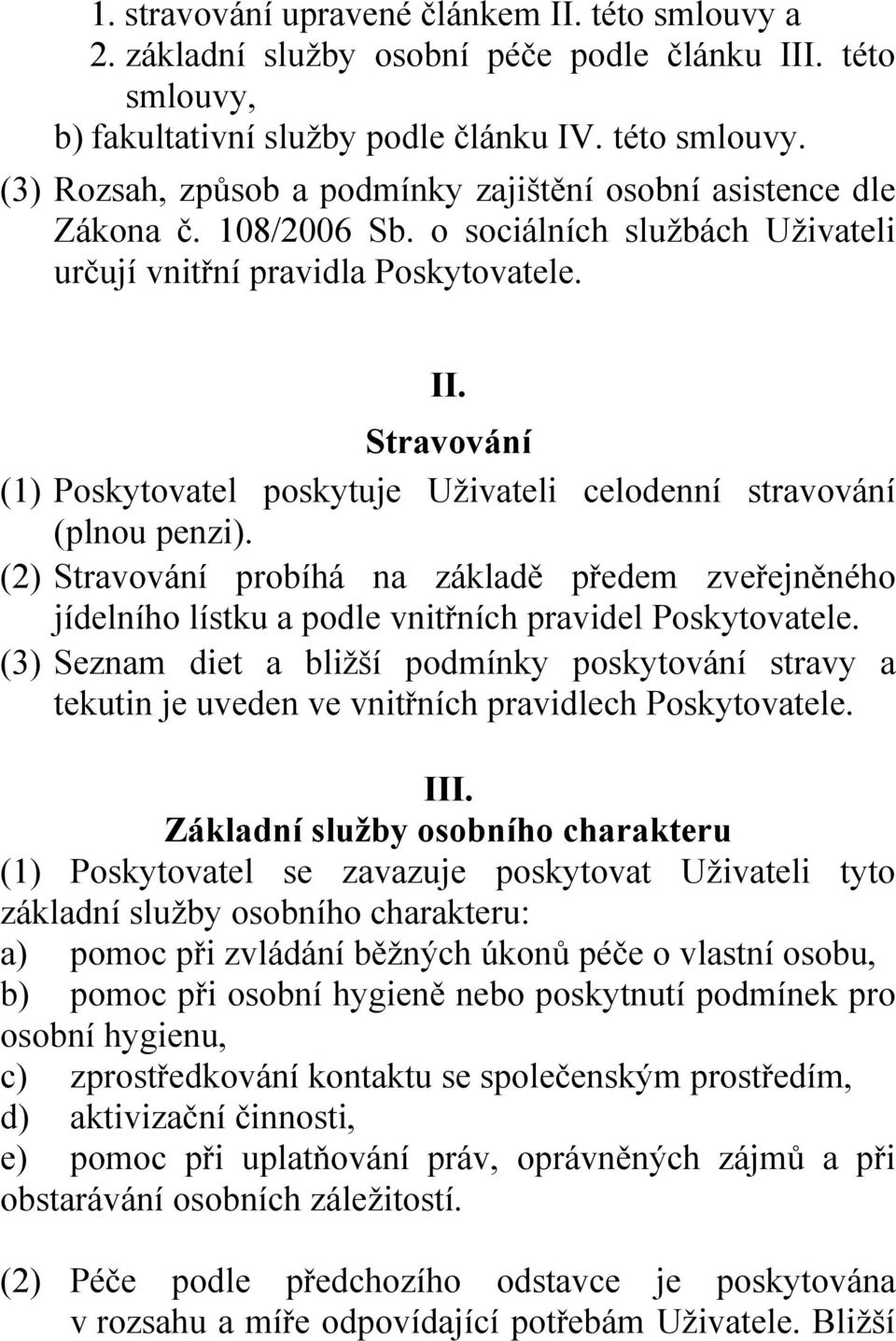 1. stravování upravené článkem II. této smlouvy a
2. základní služby osobní péče podle článku III. této smlouvy,
b) fakultativní služby podle článku IV. této smlouvy.
(3) Rozsah, způsob a podmínky zajištění osobní asistence dle Zákona č. 108/2006 Sb. o sociálních službách Uživateli určují vnitřní pravidla Poskytovatele.

II.
Stravování
(1) Poskytovatel poskytuje Uživateli celodenní stravování (plnou penzi).
(2) Stravování probíhá na základě předem zveřejněného jídelního lístku a podle vnitřních pravidel Poskytovatele.
(3) Seznam diet a bližší podmínky poskytování stravy a tekutin je uveden ve vnitřních pravidlech Poskytovatele.

III.
Základní služby osobního charakteru
(1) Poskytovatel se zavazuje poskytovat Uživateli tyto základní služby osobního charakteru:
a) pomoc při zvládání běžných úkonů péče o vlastní osobu,
b) pomoc při osobní hygieně nebo poskytnutí podmínek pro osobní hygienu,
c) zprostředkování kontaktu se společenským prostředím,
d) aktivizační činnosti,
e) pomoc při uplatňování práv, oprávněných zájmů a při obstarávání osobních záležitostí.

(2) Péče podle předchozího odstavce je poskytována v rozsahu a míře odpovídající potřebám Uživatele. Bližší